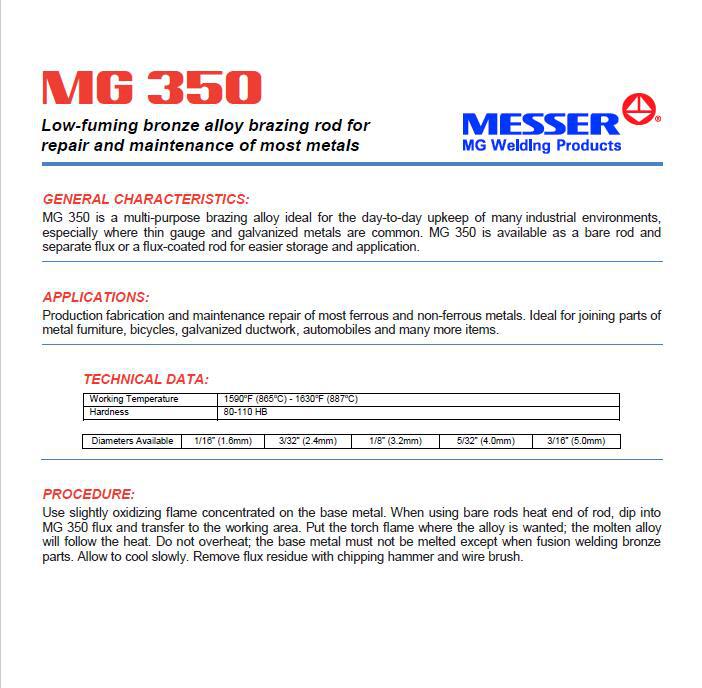 MG 350

Low-fuming bronze alloy brazing rod for repair and maintenance of most metals

MESSER®
MG Welding Products

GENERAL CHARACTERISTICS:
MG 350 is a multi-purpose brazing alloy ideal for the day-to-day upkeep of many industrial environments, especially where thin gauge and galvanized metals are common. MG 350 is available as a bare rod and separate flux or a flux-coated rod for easier storage and application.

APPLICATIONS:
Production fabrication and maintenance repair of most ferrous and non-ferrous metals. Ideal for joining parts of metal furniture, bicycles, galvanized ductwork, automobiles and many more items.

TECHNICAL DATA:

| Working Temperature | 1590°F (865°C) - 1630°F (887°C) |
|---|---|
| Hardness | 80-110 HB |

| Diameters Available | 1/16" (1.6mm) | 3/32" (2.4mm) | 1/8" (3.2mm) | 5/32" (4.0mm) | 3/16" (5.0mm) |
|---|---|---|---|---|---|

PROCEDURE:
Use slightly oxidizing flame concentrated on the base metal. When using bare rods heat end of rod, dip into MG 350 flux and transfer to the working area. Put the torch flame where the alloy is wanted; the molten alloy will follow the heat. Do not overheat; the base metal must not be melted except when fusion welding bronze parts. Allow to cool slowly. Remove flux residue with chipping hammer and wire brush.